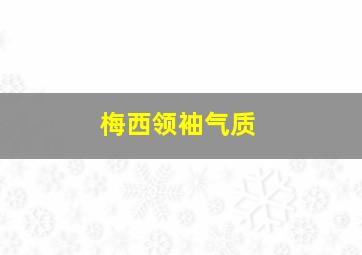 梅西领袖气质